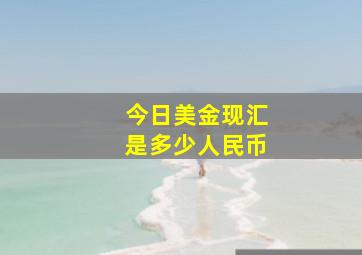 今日美金现汇
是多少人民币